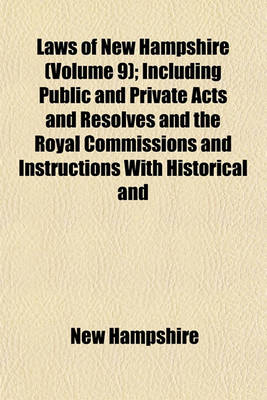 Laws of New Hampshire (Volume 9); Including Public and Private Acts and Resolves and the Royal Commissions and Instructions With Historical and

New Hampshire